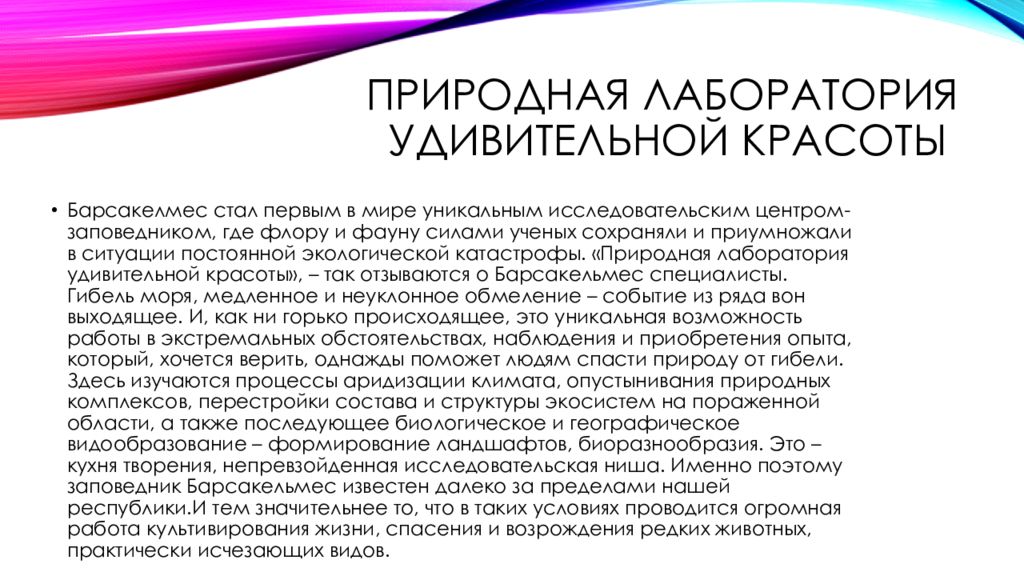 ПРИРОДНАЯ ЛАБОРАТОРИЯ УДИВИТЕЛЬНОЙ КРАСОТЫ

• Барсакелмес стал первым в мире уникальным исследовательским центром-заповедником, где флору и фауну силами ученых сохраняли и приумножали в ситуации постоянной экологической катастрофы. «Природная лаборатория удивительной красоты», – так отзываются о Барсакельмес специалисты. Гибель моря, медленное и неуклонное обмеление – событие из ряда вон выходящее. И, как ни горько происходящее, это уникальная возможность работы в экстремальных обстоятельствах, наблюдения и приобретения опыта, который, хочется верить, однажды поможет людям спасти природу от гибели. Здесь изучаются процессы аридизации климата, опустынивания природных комплексов, перестройки состава и структуры экосистем на пораженной области, а также последующее биологическое и географическое видообразование – формирование ландшафтов, биоразнообразия. Это – кухня творения, непревзойденная исследовательская ниша. Именно поэтому заповедник Барсакельмес известен далеко за пределами нашей республики.И тем значительнее то, что в таких условиях проводится огромная работа культивирования жизни, спасения и возрождения редких животных, практически исчезающих видов.